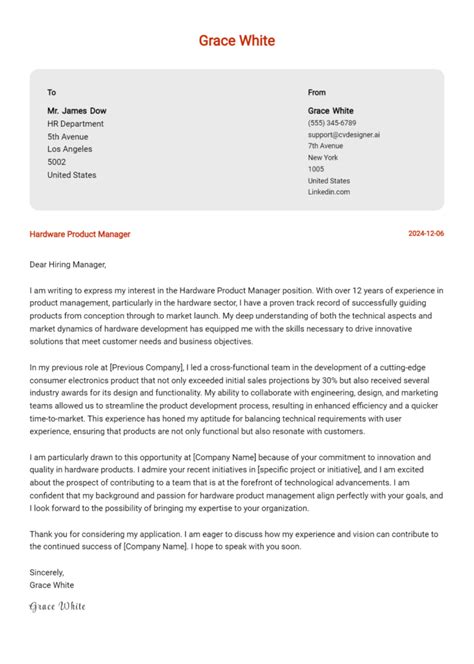 Grace White

To

Mr. James Dow
HR Department
5th Avenue
Los Angeles
5002
United States

From

Grace White
(555) 345-6789
support@cvdesigner.ai
7th Avenue
New York
1005
United States
Linkedin.com

Hardware Product Manager

2024-12-06

Dear Hiring Manager,

I am writing to express my interest in the Hardware Product Manager position. With over 12 years of experience in product management, particularly in the hardware sector, I have a proven track record of successfully guiding products from conception through to market launch. My deep understanding of both the technical aspects and market dynamics of hardware development has equipped me with the skills necessary to drive innovative solutions that meet customer needs and business objectives.

In my previous role at [Previous Company], I led a cross-functional team in the development of a cutting-edge consumer electronics product that not only exceeded initial sales projections by 30% but also received several industry awards for its design and functionality. My ability to collaborate with engineering, design, and marketing teams allowed us to streamline the product development process, resulting in enhanced efficiency and a quicker time-to-market. This experience has honed my aptitude for balancing technical requirements with user experience, ensuring that products are not only functional but also resonate with customers.

I am particularly drawn to this opportunity at [Company Name] because of your commitment to innovation and quality in hardware products. I admire your recent initiatives in [specific project or initiative], and I am excited about the prospect of contributing to a team that is at the forefront of technological advancements. I am confident that my background and passion for hardware product management align perfectly with your goals, and I look forward to the possibility of bringing my expertise to your organization.

Thank you for considering my application. I am eager to discuss how my experience and vision can contribute to the continued success of [Company Name]. I hope to speak with you soon.

Sincerely,
Grace White

Grace White